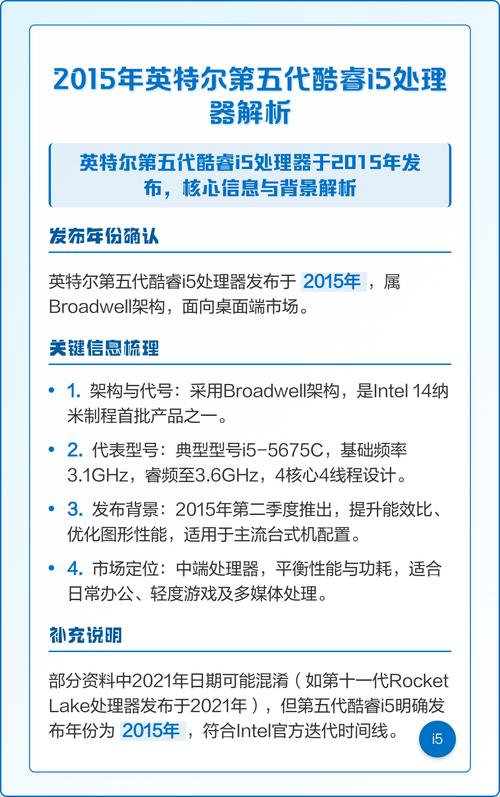 2015年英特尔第五代酷睿i5处理器解析

英特尔第五代酷睿i5处理器于2015年发布，核心信息与背景解析

发布年份确认

英特尔第五代酷睿i5处理器发布于 2015年 ，属Broadwell架构，面向桌面端市场。

关键信息梳理

• 1. 架构与代号：采用Broadwell架构，是Intel 14纳米制程首批产品之一。

• 2. 代表型号：典型型号i5-5675C，基础频率3.1GHz，睿频至3.6GHz，4核心4线程设计。

• 3. 发布背景：2015年第二季度推出，提升能效比、优化图形性能，适用于主流台式机配置。

• 4. 市场定位：中端处理器，平衡性能与功耗，适合日常办公、轻度游戏及多媒体处理。

补充说明

部分资料中2021年日期可能混淆（如第十一代Rocket Lake处理器发布于2021年），但第五代酷睿i5明确发布年份为 2015年 ，符合Intel官方迭代时间线。

i5